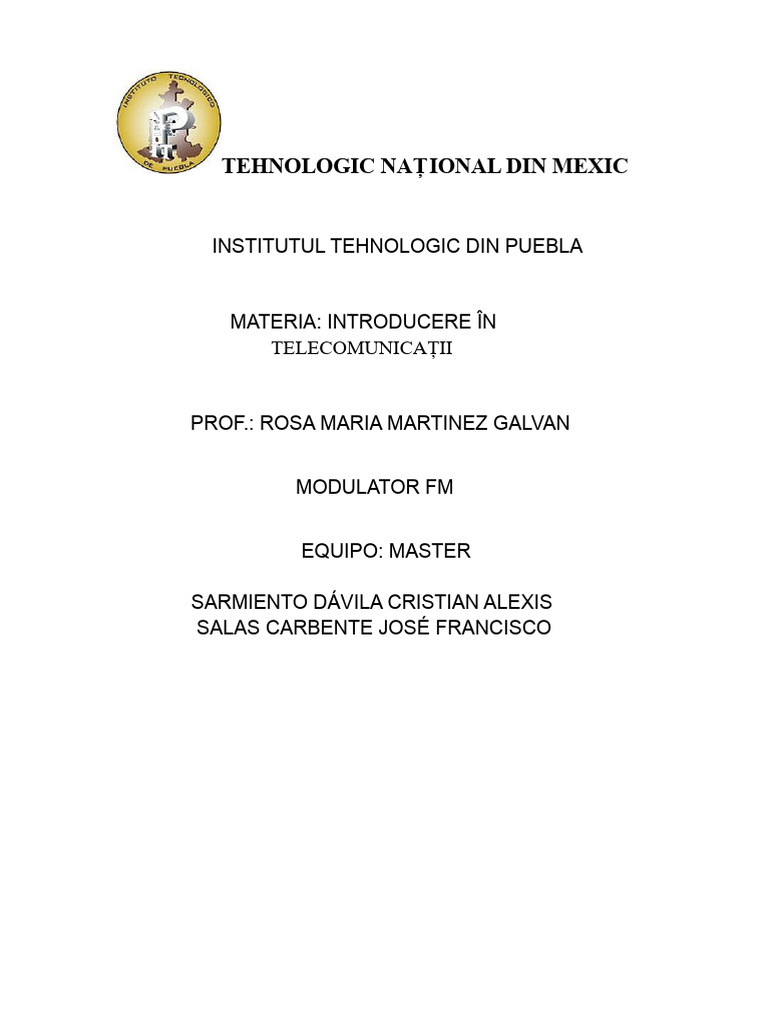 INSTITUTO TECNOLOGICO DE PUEBLA

TEHNOLOGIC NAȚIONAL DIN MEXIC

INSTITUTUL TEHNOLOGIC DIN PUEBLA

MATERIA: INTRODUCERE ÎN TELECOMUNICAȚII

PROF.: ROSA MARIA MARTINEZ GALVAN

MODULATOR FM

EQUIPO: MASTER

SARMIENTO DÁVILA CRISTIAN ALEXIS
SALAS CARBENTE JOSÉ FRANCISCO